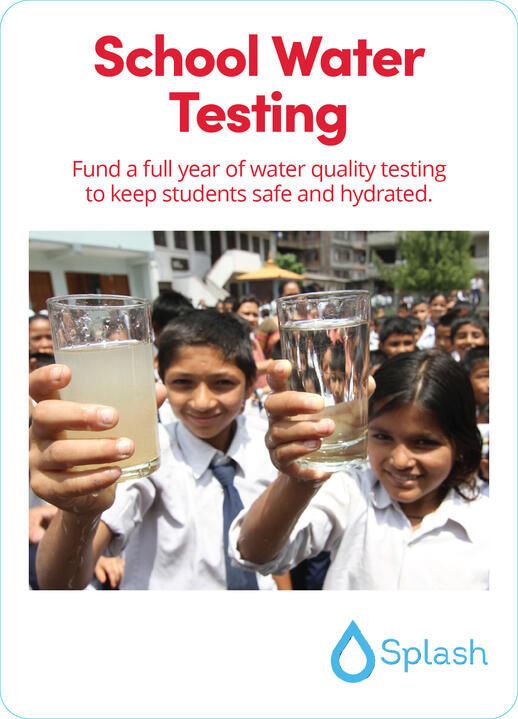 School Water Testing

Fund a full year of water quality testing to keep students safe and hydrated.

Splash